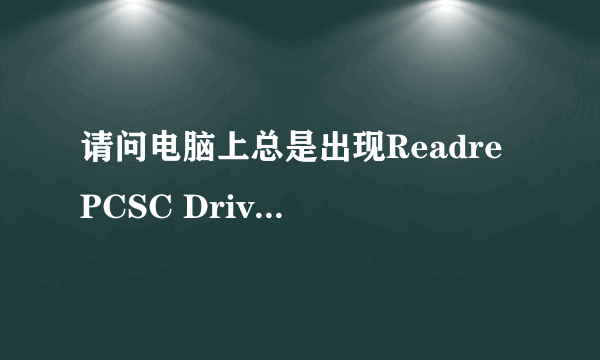 请问电脑上总是出现Readre PCSC Driv...